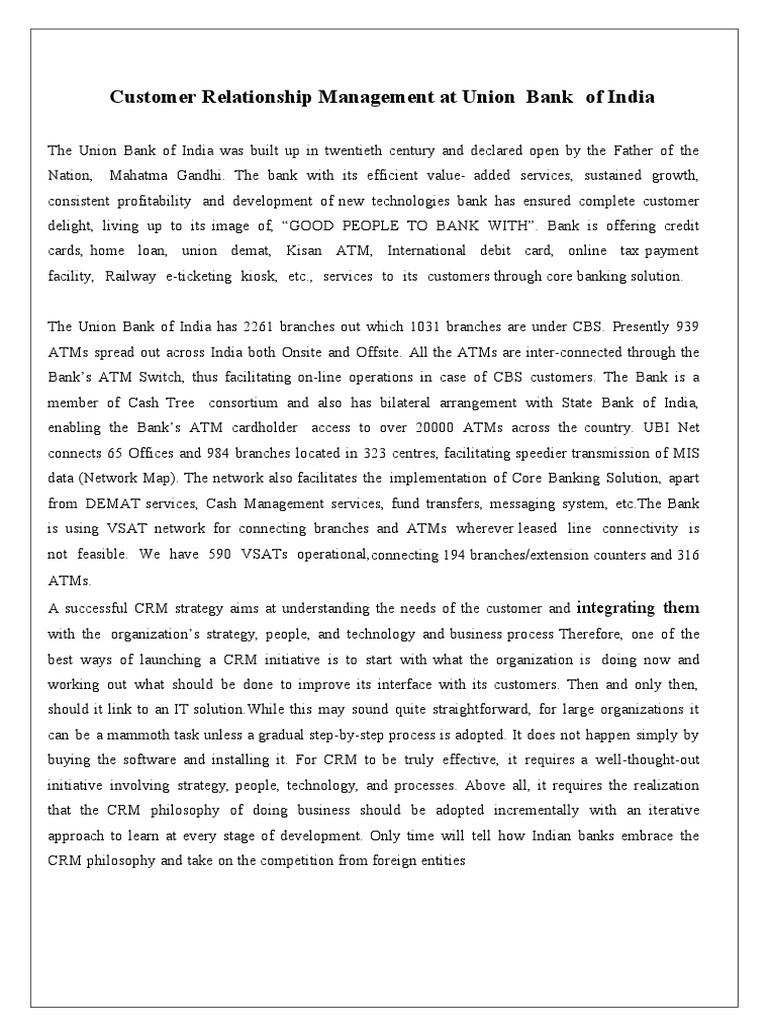 Customer Relationship Management at Union Bank of India

The Union Bank of India was built up in twentieth century and declared open by the Father of the Nation, Mahatma Gandhi. The bank with its efficient value- added services, sustained growth, consistent profitability and development of new technologies bank has ensured complete customer delight, living up to its image of, “GOOD PEOPLE TO BANK WITH”. Bank is offering credit cards, home loan, union demat, Kisan ATM, International debit card, online tax payment facility, Railway e-ticketing kiosk, etc., services to its customers through core banking solution.

The Union Bank of India has 2261 branches out which 1031 branches are under CBS. Presently 939 ATMs spread out across India both Onsite and Offsite. All the ATMs are inter-connected through the Bank’s ATM Switch, thus facilitating on-line operations in case of CBS customers. The Bank is a member of Cash Tree consortium and also has bilateral arrangement with State Bank of India, enabling the Bank’s ATM cardholder access to over 20000 ATMs across the country. UBI Net connects 65 Offices and 984 branches located in 323 centres, facilitating speedier transmission of MIS data (Network Map). The network also facilitates the implementation of Core Banking Solution, apart from DEMAT services, Cash Management services, fund transfers, messaging system, etc.The Bank is using VSAT network for connecting branches and ATMs wherever leased line connectivity is not feasible. We have 590 VSATs operational,connecting 194 branches/extension counters and 316 ATMs.
A successful CRM strategy aims at understanding the needs of the customer and integrating them with the organization’s strategy, people, and technology and business process Therefore, one of the best ways of launching a CRM initiative is to start with what the organization is doing now and working out what should be done to improve its interface with its customers. Then and only then, should it link to an IT solution.While this may sound quite straightforward, for large organizations it can be a mammoth task unless a gradual step-by-step process is adopted. It does not happen simply by buying the software and installing it. For CRM to be truly effective, it requires a well-thought-out initiative involving strategy, people, technology, and processes. Above all, it requires the realization that the CRM philosophy of doing business should be adopted incrementally with an iterative approach to learn at every stage of development. Only time will tell how Indian banks embrace the CRM philosophy and take on the competition from foreign entities